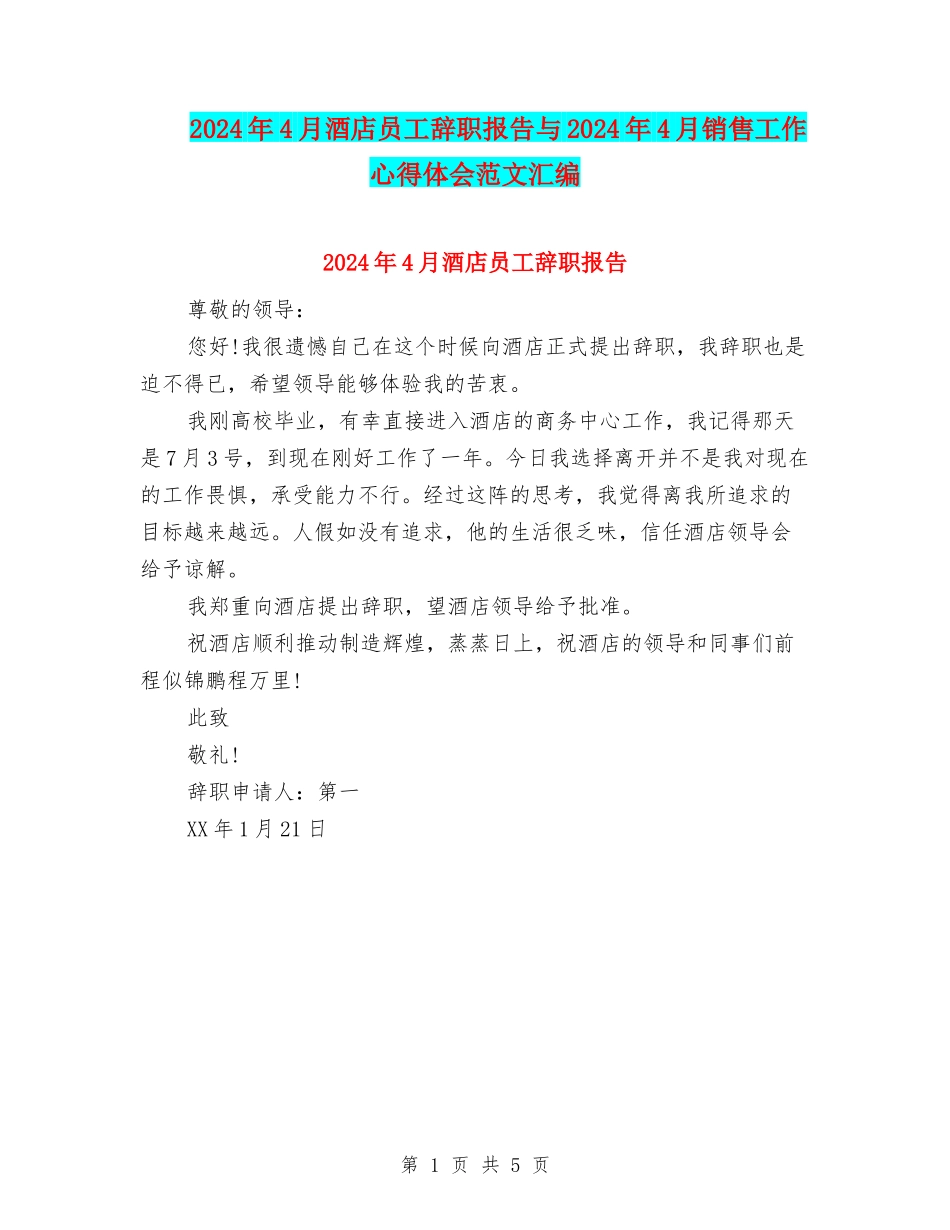 2024年4月酒店员工辞职报告与2024年4月销售工作心得体会范文汇编

2024年4月酒店员工辞职报告

尊敬的领导：

您好!我很遗憾自己在这个时候向酒店正式提出辞职，我辞职也是迫不得已，希望领导能够体验我的苦衷。

我刚高校毕业，有幸直接进入酒店的商务中心工作，我记得那天是7月3号，到现在刚好工作了一年。今日我选择离开并不是我对现在的工作畏惧，承受能力不行。经过这阵的思考，我觉得离我所追求的目标越来越远。人假如没有追求，他的生活很乏味，信任酒店领导会给予谅解。

我郑重向酒店提出辞职，望酒店领导给予批准。

祝酒店顺利推动制造辉煌，蒸蒸日上，祝酒店的领导和同事们前程似锦鹏程万里!

此致

敬礼!

辞职申请人：第一

XX年1月21日

第 1 页 共 5 页